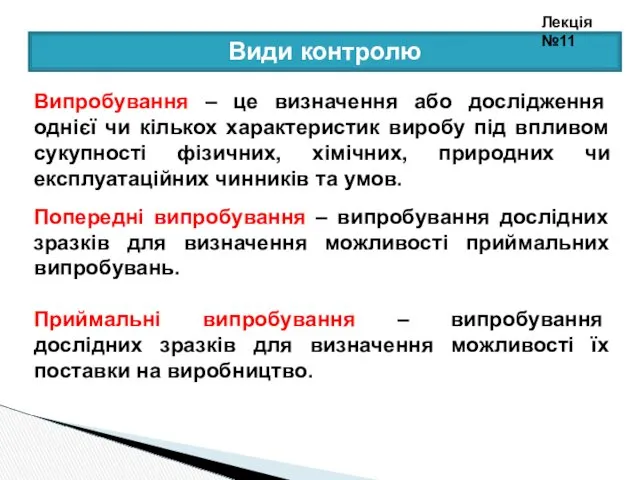 Лекція №11

Види контролю

Випробування – це визначення або дослідження однієї чи кількох характеристик виробу під впливом сукупності фізичних, хімічних, природних чи експлуатаційних чинників та умов.

Попередні випробування – випробування дослідних зразків для визначення можливості приймальних випробувань.

Приймальні випробування – випробування дослідних зразків для визначення можливості їх поставки на виробництво.